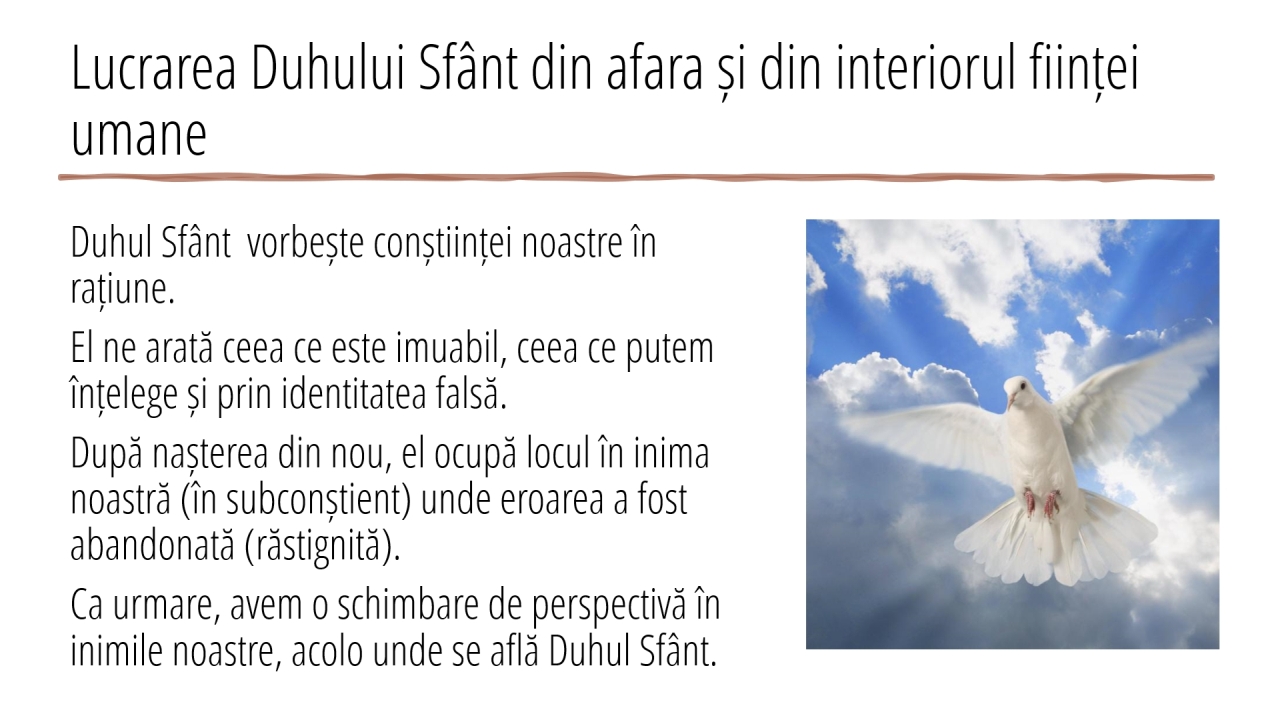 Lucrarea Duhului Sfânt din afara și din interiorul ființei umane

Duhul Sfânt  vorbește conștiinței noastre în rațiune.

El ne arată ceea ce este imuabil, ceea ce putem înțelege și prin identitatea falsă.

După nașterea din nou, el ocupă locul în inima noastră (în subconștient) unde eroarea a fost abandonată (răstignită).

Ca urmare, avem o schimbare de perspectivă în inimile noastre, acolo unde se află Duhul Sfânt.